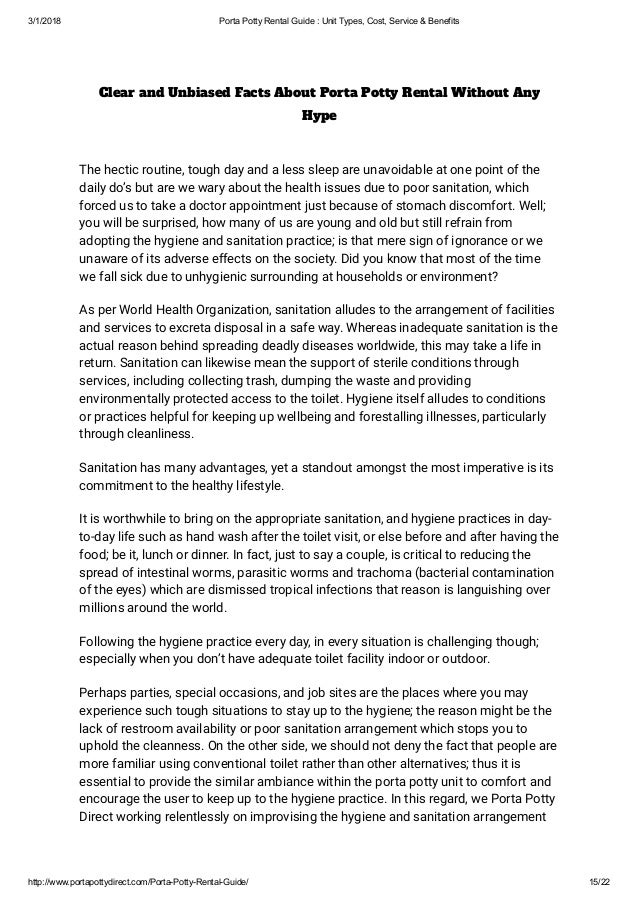 3/1/2018 Porta Potty Rental Guide : Unit Types, Cost, Service & Benefits

Clear and Unbiased Facts About Porta Potty Rental Without Any Hype

The hectic routine, tough day and a less sleep are unavoidable at one point of the daily do's but are we wary about the health issues due to poor sanitation, which forced us to take a doctor appointment just because of stomach discomfort. Well; you will be surprised, how many of us are young and old but still refrain from adopting the hygiene and sanitation practice; is that mere sign of ignorance or we unaware of its adverse effects on the society. Did you know that most of the time we fall sick due to unhygienic surrounding at households or environment?

As per World Health Organization, sanitation alludes to the arrangement of facilities and services to excreta disposal in a safe way. Whereas inadequate sanitation is the actual reason behind spreading deadly diseases worldwide, this may take a life in return. Sanitation can likewise mean the support of sterile conditions through services, including collecting trash, dumping the waste and providing environmentally protected access to the toilet. Hygiene itself alludes to conditions or practices helpful for keeping up wellbeing and forestalling illnesses, particularly through cleanliness.

Sanitation has many advantages, yet a standout amongst the most imperative is its commitment to the healthy lifestyle.

It is worthwhile to bring on the appropriate sanitation, and hygiene practices in day-to-day life such as hand wash after the toilet visit, or else before and after having the food; be it, lunch or dinner. In fact, just to say a couple, is critical to reducing the spread of intestinal worms, parasitic worms and trachoma (bacterial contamination of the eyes) which are dismissed tropical infections that reason is languishing over millions around the world.

Following the hygiene practice every day, in every situation is challenging though; especially when you don't have adequate toilet facility indoor or outdoor.

Perhaps parties, special occasions, and job sites are the places where you may experience such tough situations to stay up to the hygiene; the reason might be the lack of restroom availability or poor sanitation arrangement which stops you to uphold the cleanness. On the other side, we should not deny the fact that people are more familiar using conventional toilet rather than other alternatives; thus it is essential to provide the similar ambiance within the porta potty unit to comfort and encourage the user to keep up to the hygiene practice. In this regard, we Porta Potty Direct working relentlessly on improvising the hygiene and sanitation arrangement

http://www.portapottydirect.com/Porta-Potty-Rental-Guide/ 15/22